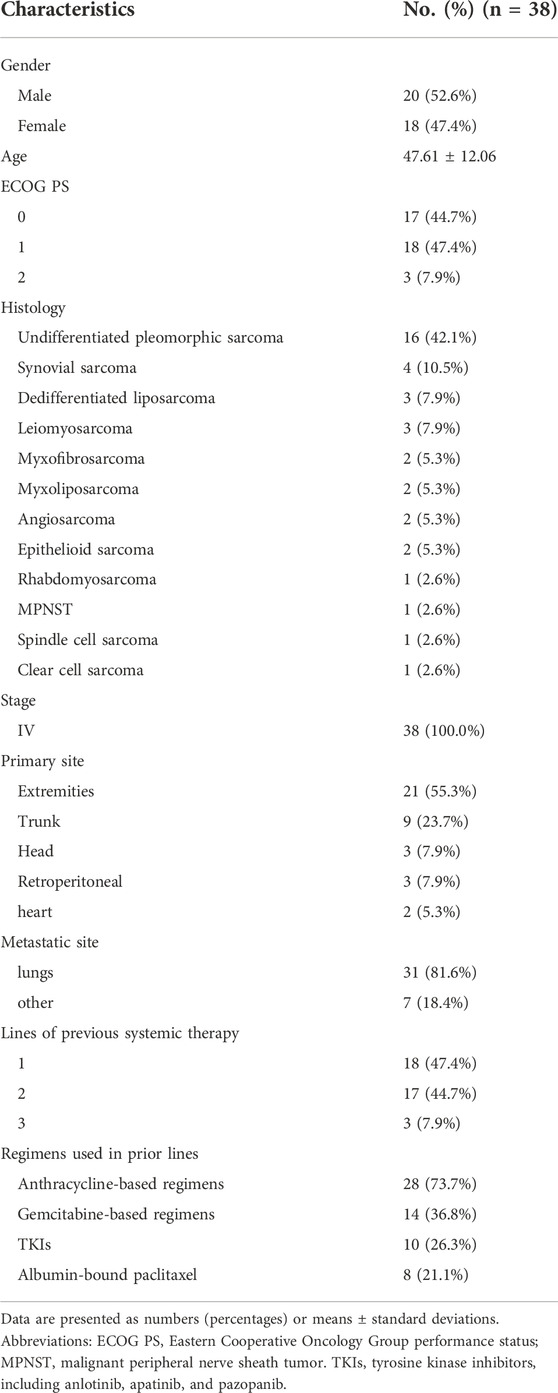 | Characteristics | No. (%) (n = 38) |
|---|---|
| Gender | |
| Male | 20 (52.6%) |
| Female | 18 (47.4%) |
| Age | 47.61 ± 12.06 |
| ECOG PS | |
| 0 | 17 (44.7%) |
| 1 | 18 (47.4%) |
| 2 | 3 (7.9%) |
| Histology | |
| Undifferentiated pleomorphic sarcoma | 16 (42.1%) |
| Synovial sarcoma | 4 (10.5%) |
| Dedifferentiated liposarcoma | 3 (7.9%) |
| Leiomyosarcoma | 3 (7.9%) |
| Myxofibrosarcoma | 2 (5.3%) |
| Myxoliposarcoma | 2 (5.3%) |
| Angiosarcoma | 2 (5.3%) |
| Epithelioid sarcoma | 2 (5.3%) |
| Rhabdomyosarcoma | 1 (2.6%) |
| MPNST | 1 (2.6%) |
| Spindle cell sarcoma | 1 (2.6%) |
| Clear cell sarcoma | 1 (2.6%) |
| Stage | |
| IV | 38 (100.0%) |
| Primary site | |
| Extremities | 21 (55.3%) |
| Trunk | 9 (23.7%) |
| Head | 3 (7.9%) |
| Retroperitoneal | 3 (7.9%) |
| heart | 2 (5.3%) |
| Metastatic site | |
| lungs | 31 (81.6%) |
| other | 7 (18.4%) |
| Lines of previous systemic therapy | |
| 1 | 18 (47.4%) |
| 2 | 17 (44.7%) |
| 3 | 3 (7.9%) |
| Regimens used in prior lines | |
| Anthracycline-based regimens | 28 (73.7%) |
| Gemcitabine-based regimens | 14 (36.8%) |
| TKIs | 10 (26.3%) |
| Albumin-bound paclitaxel | 8 (21.1%) |

Data are presented as numbers (percentages) or means ± standard deviations. Abbreviations: ECOG PS, Eastern Cooperative Oncology Group performance status; MPNST, malignant peripheral nerve sheath tumor. TKIs, tyrosine kinase inhibitors, including anlotinib, apatinib, and pazopanib.